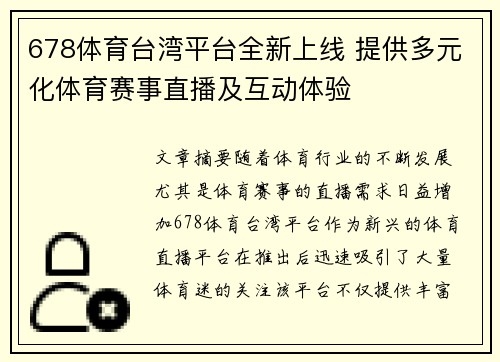 678体育台湾平台全新上线 提供多元化体育赛事直播及互动体验

文章摘要随着体育行业的不断发展尤其是体育赛事的直播需求日益增加678体育台湾平台作为新兴的体育直播平台在推出后迅速吸引了大量体育迷的关注该平台不仅提供丰富